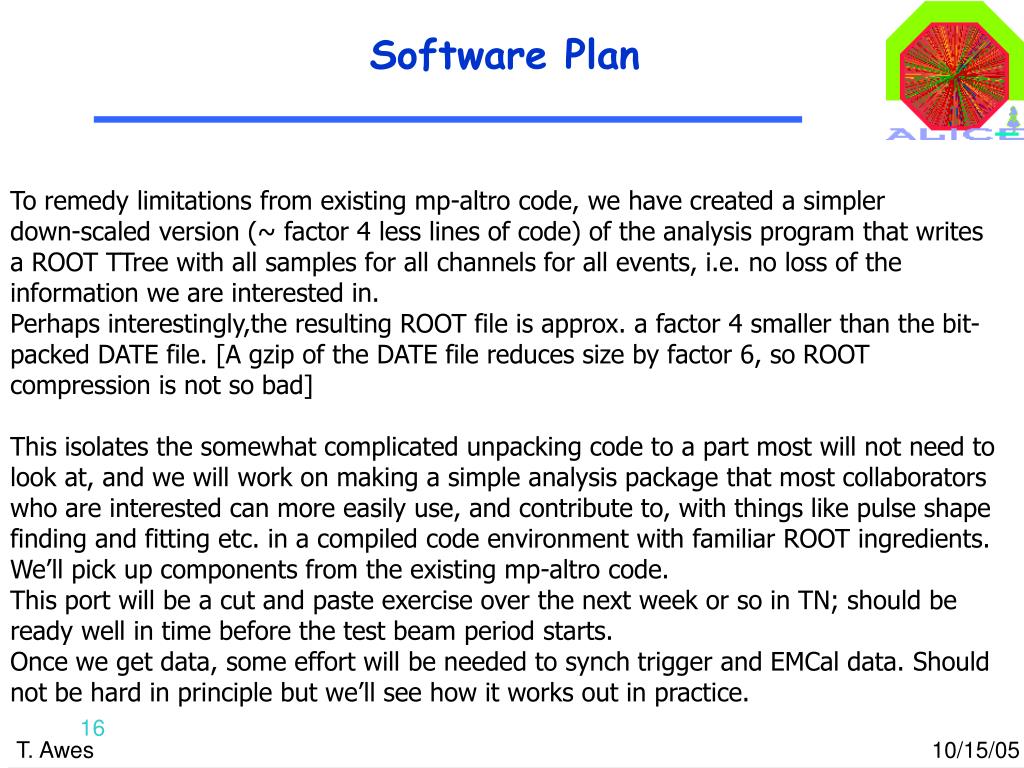 Software Plan

ALICE

To remedy limitations from existing mp-altro code, we have created a simpler down-scaled version (~ factor 4 less lines of code) of the analysis program that writes a ROOT TTree with all samples for all channels for all events, i.e. no loss of the information we are interested in.
Perhaps interestingly,the resulting ROOT file is approx. a factor 4 smaller than the bit-packed DATE file. [A gzip of the DATE file reduces size by factor 6, so ROOT compression is not so bad]

This isolates the somewhat complicated unpacking code to a part most will not need to look at, and we will work on making a simple analysis package that most collaborators who are interested can more easily use, and contribute to, with things like pulse shape finding and fitting etc. in a compiled code environment with familiar ROOT ingredients. We'll pick up components from the existing mp-altro code.
This port will be a cut and paste exercise over the next week or so in TN; should be ready well in time before the test beam period starts.
Once we get data, some effort will be needed to synch trigger and EMCal data. Should not be hard in principle but we'll see how it works out in practice.

16

T. Awes

10/15/05